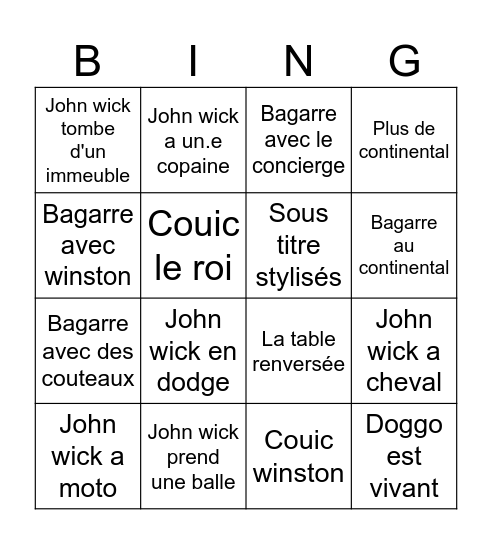 | B | I | N | G |
|---|---|---|---|
| John wick tombe d'un immeuble | John wick a un.e copaine | Bagarre avec le concierge | Plus de continental |
| Bagarre avec winston | Couic le roi | Sous titre stylisés | Bagarre au continental |
| Bagarre avec des couteaux | John wick en dodge | La table renversée | John wick a cheval |
| John wick a moto | John wick prend une balle | Couic winston | Doggo est vivant |